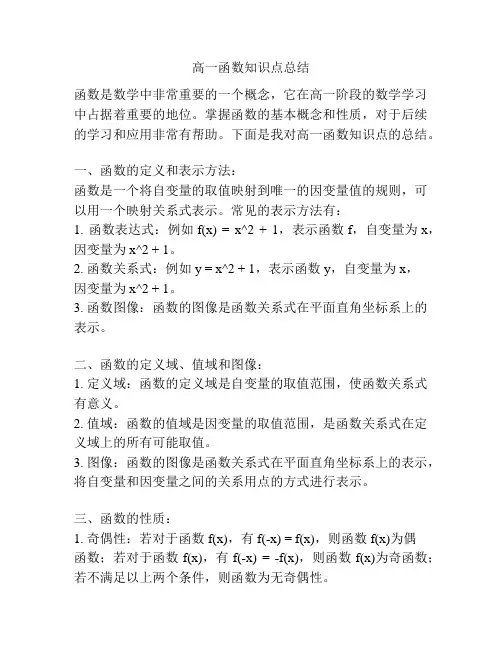 高一函数知识点总结

函数是数学中非常重要的一个概念，它在高一阶段的数学学习中占据着重要的地位。掌握函数的基本概念和性质，对于后续的学习和应用非常有帮助。下面是我对高一函数知识点的总结。

一、函数的定义和表示方法：
函数是一个将自变量的取值映射到唯一的因变量值的规则，可以用一个映射关系式表示。常见的表示方法有：
1. 函数表达式：例如 f(x) = x^2 + 1，表示函数 f，自变量为 x，因变量为 x^2 + 1。
2. 函数关系式：例如 y = x^2 + 1，表示函数 y，自变量为 x，因变量为 x^2 + 1。
3. 函数图像：函数的图像是函数关系式在平面直角坐标系上的表示。

二、函数的定义域、值域和图像：
1. 定义域：函数的定义域是自变量的取值范围，使函数关系式有意义。
2. 值域：函数的值域是因变量的取值范围，是函数关系式在定义域上的所有可能取值。
3. 图像：函数的图像是函数关系式在平面直角坐标系上的表示，将自变量和因变量之间的关系用点的方式进行表示。

三、函数的性质：
1. 奇偶性：若对于函数 f(x)，有 f(-x) = f(x)，则函数 f(x)为偶函数；若对于函数 f(x)，有 f(-x) = -f(x)，则函数 f(x)为奇函数；若不满足以上两个条件，则函数为无奇偶性。